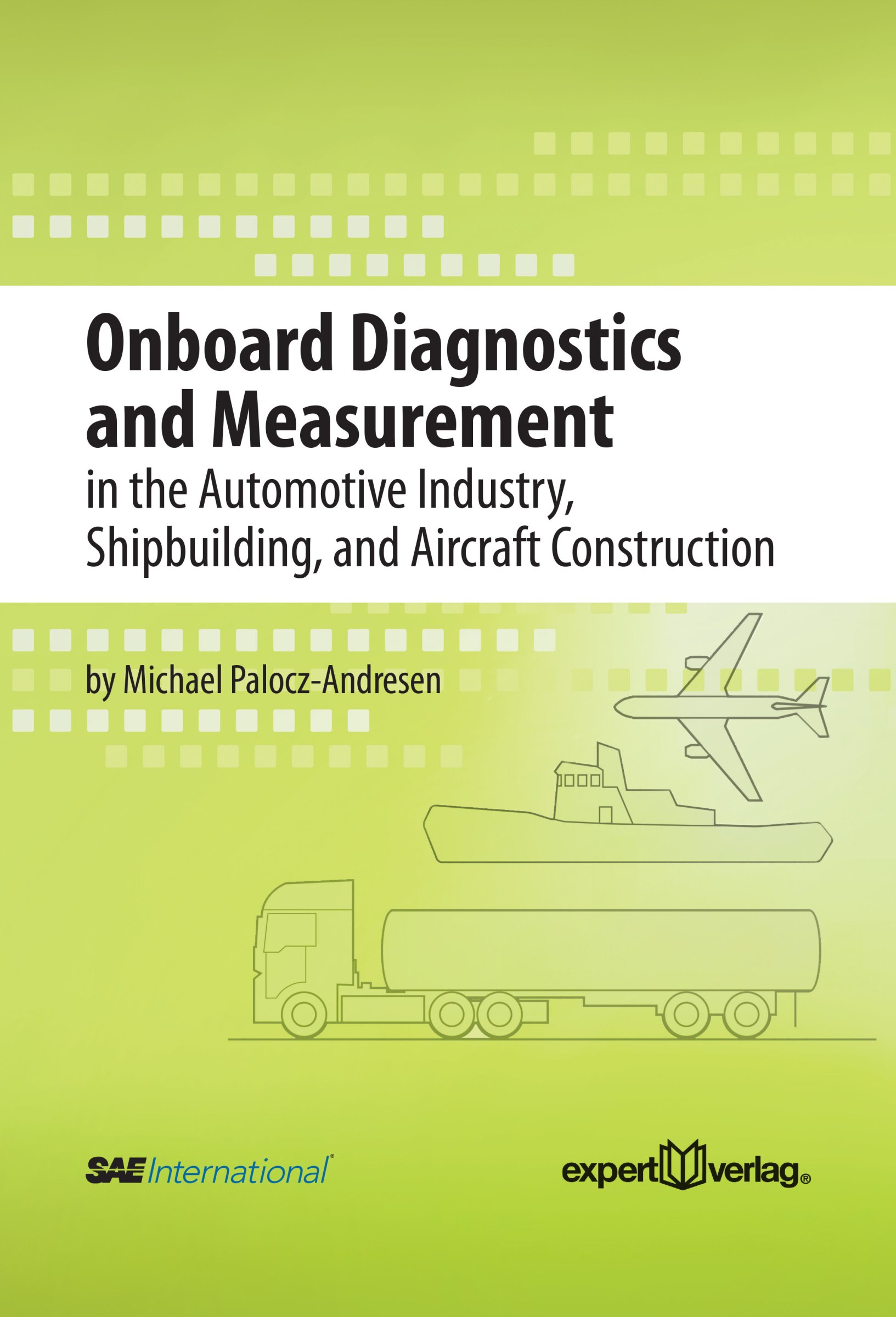 Onboard Diagnostics and Measurement

in the Automotive Industry, Shipbuilding, and Aircraft Construction

by Michael Palocz-Andresen

SAE International®

expert verlag®